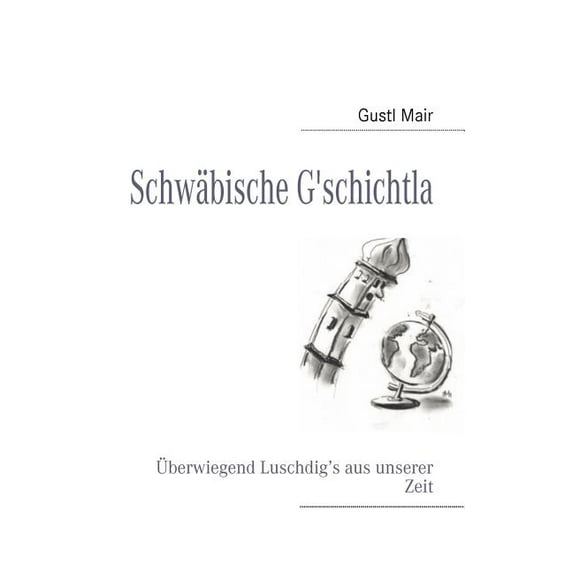 Gustl Mair

Schwäbische G'schichtla

Überwiegend Luschdig's aus unserer Zeit